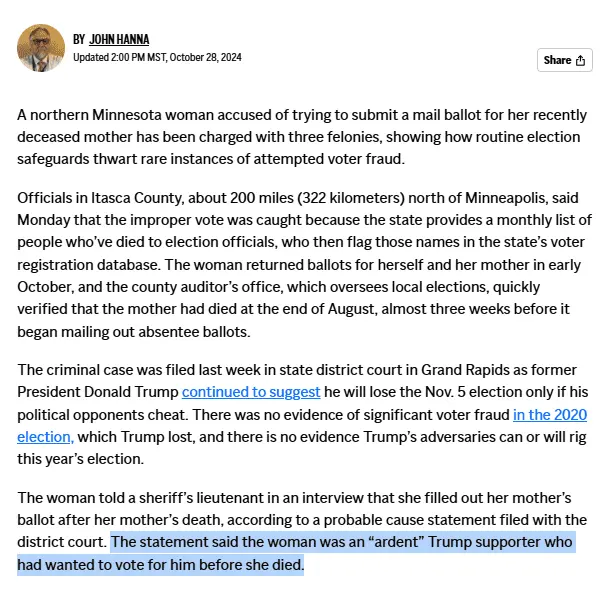 BY JOHN HANNA
Updated 2:00 PM MST, October 28, 2024

Share

A northern Minnesota woman accused of trying to submit a mail ballot for her recently deceased mother has been charged with three felonies, showing how routine election safeguards thwart rare instances of attempted voter fraud.

Officials in Itasca County, about 200 miles (322 kilometers) north of Minneapolis, said Monday that the improper vote was caught because the state provides a monthly list of people who've died to election officials, who then flag those names in the state's voter registration database. The woman returned ballots for herself and her mother in early October, and the county auditor's office, which oversees local elections, quickly verified that the mother had died at the end of August, almost three weeks before it began mailing out absentee ballots.

The criminal case was filed last week in state district court in Grand Rapids as former President Donald Trump continued to suggest he will lose the Nov. 5 election only if his political opponents cheat. There was no evidence of significant voter fraud in the 2020 election, which Trump lost, and there is no evidence Trump's adversaries can or will rig this year's election.

The woman told a sheriff's lieutenant in an interview that she filled out her mother's ballot after her mother's death, according to a probable cause statement filed with the district court. The statement said the woman was an "ardent" Trump supporter who had wanted to vote for him before she died.